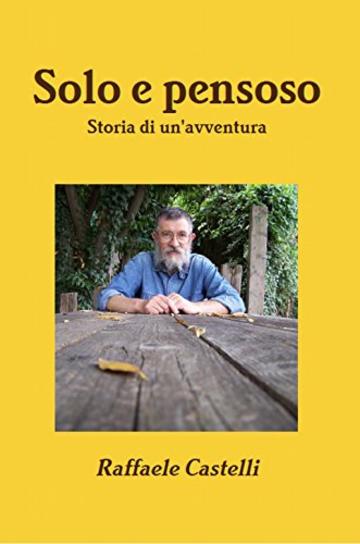 Solo e pensoso
Storia di un'avventura

Raffaele Castelli